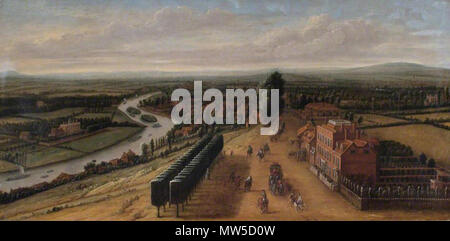 alamy

alamy - MW5D0W